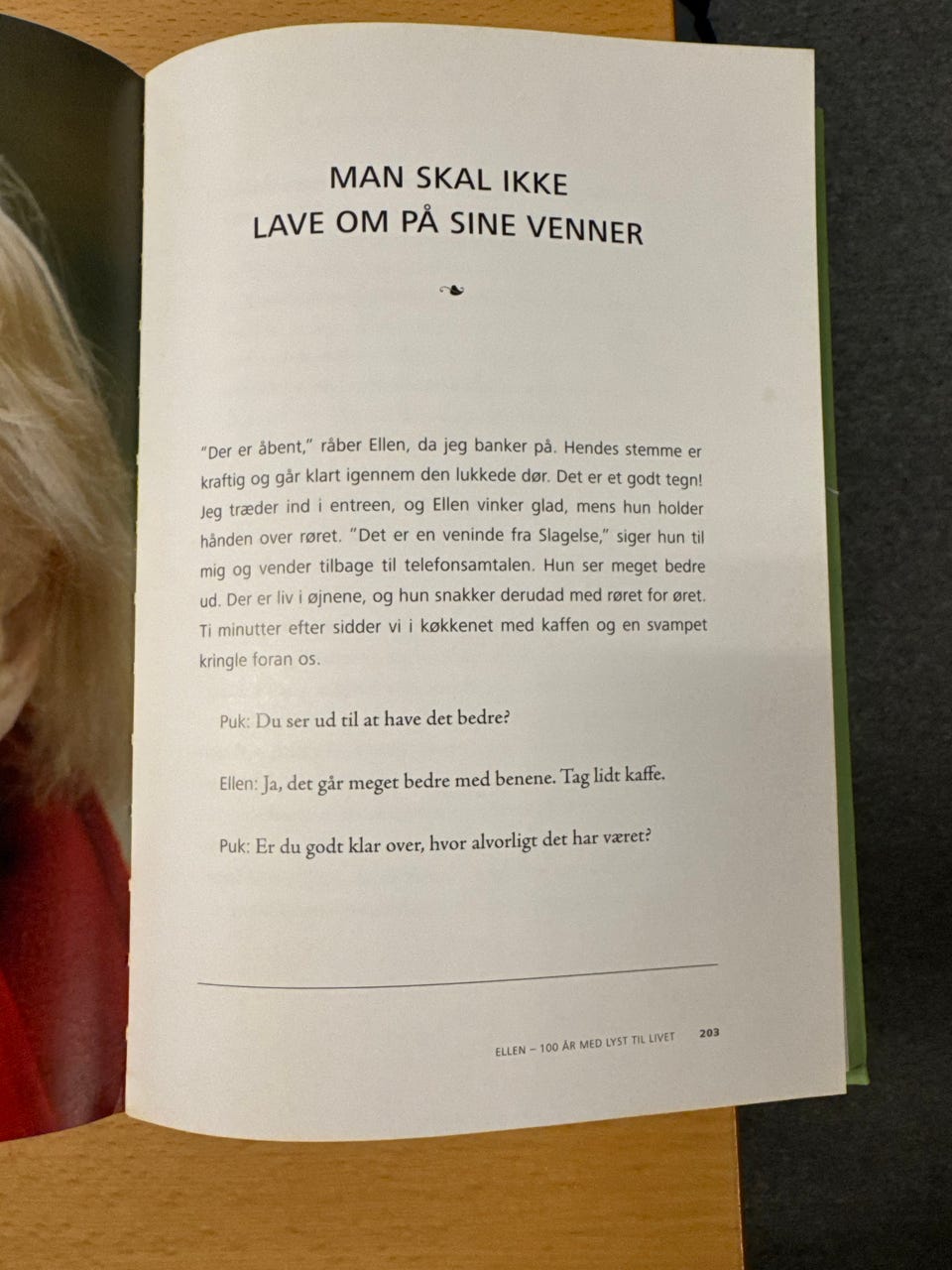 MAN SKAL IKKE
LAVE OM PÅ SINE VENNER

"Der er åbent," råber Ellen, da jeg banker på. Hendes stemme er kraftig og går klart igennem den lukkede dør. Det er et godt tegn! Jeg træder ind i entreen, og Ellen vinker glad, mens hun holder hånden over røret. "Det er en veninde fra Slagelse," siger hun til mig og vender tilbage til telefonsamtalen. Hun ser meget bedre ud. Der er liv i øjnene, og hun snakker derudad med røret for øret. Ti minutter efter sidder vi i køkkenet med kaffen og en svampet kringle foran os.

Puk: Du ser ud til at have det bedre?

Ellen: Ja, det går meget bedre med benene. Tag lidt kaffe.

Puk: Er du godt klar over, hvor alvorligt det har været?

ELLEN – 100 ÅR MED LYST TIL LIVET 203